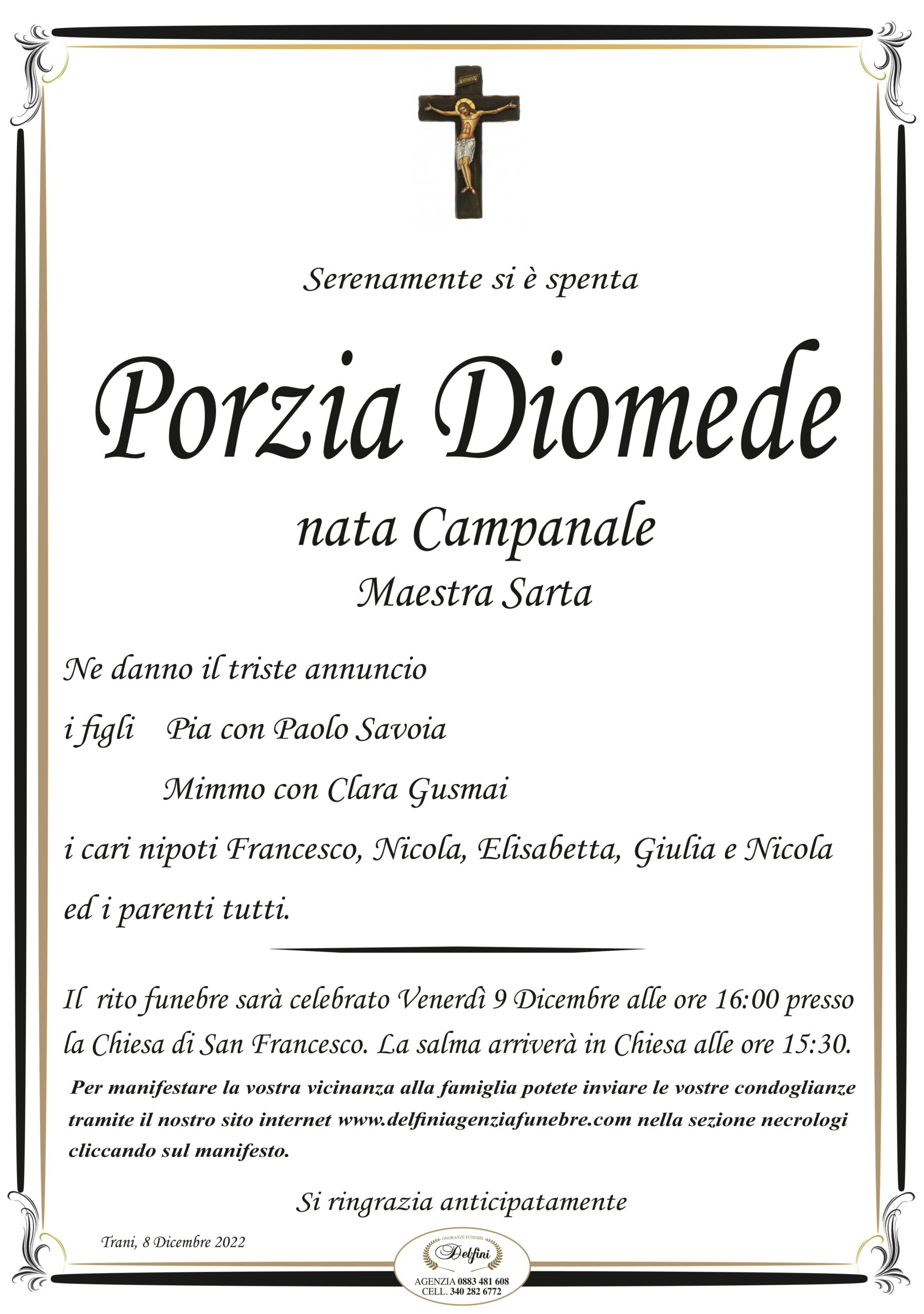 Serenamente si è spenta

Porzia Diomede

nata Campanale

Maestra Sarta

Ne danno il triste annuncio

i figli Pia con Paolo Savoia

Mimmo con Clara Gusmai

i cari nipoti Francesco, Nicola, Elisabetta, Giulia e Nicola

ed i parenti tutti.

Il rito funebre sarà celebrato Venerdì 9 Dicembre alle ore 16:00 presso la Chiesa di San Francesco. La salma arriverà in Chiesa alle ore 15:30.

Per manifestare la vostra vicinanza alla famiglia potete inviare le vostre condoglianze tramite il nostro sito internet www.delfiniagenziafunebre.com nella sezione necrologi cliccando sul manifesto.

Si ringrazia anticipatamente

Trani, 8 Dicembre 2022

ONORANZE FUNEBRI
Delfini
AGENZIA 0883 481 608
CELL. 340 282 6772